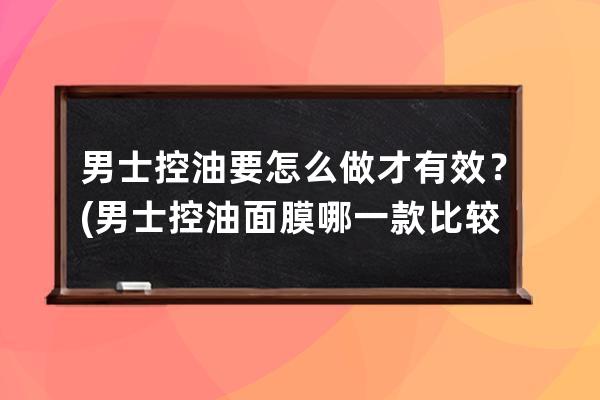 男士控油要怎么做才有效？(男士控油面膜哪一款比较